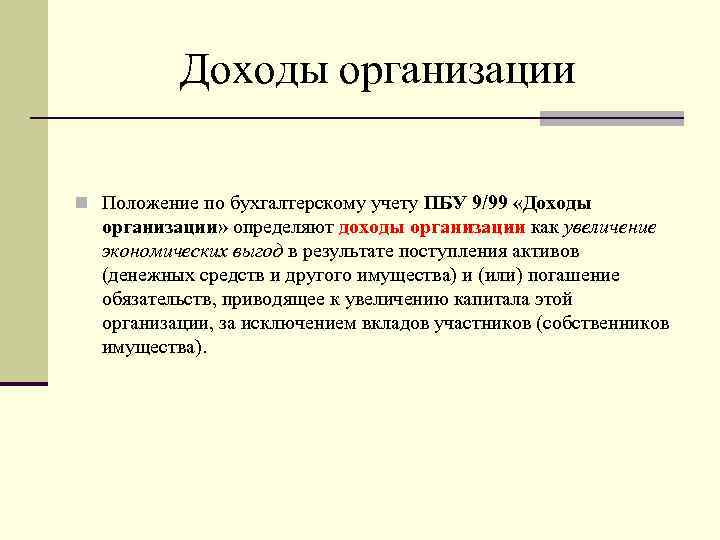 Доходы организации

Положение по бухгалтерскому учету ПБУ 9/99 «Доходы организации» определяют доходы организации как увеличение экономических выгод в результате поступления активов (денежных средств и другого имущества) и (или) погашение обязательств, приводящее к увеличению капитала этой организации, за исключением вкладов участников (собственников имущества).